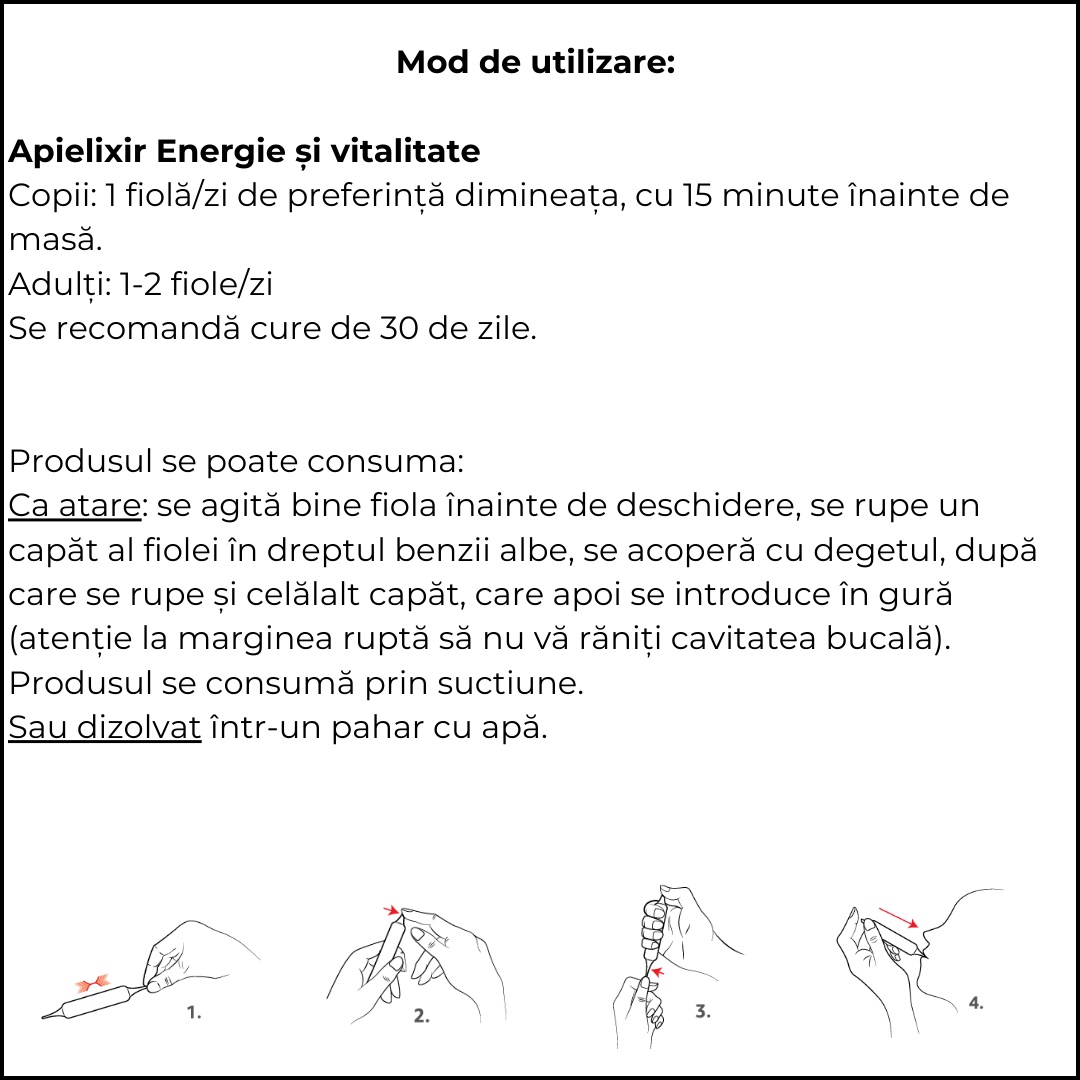 Mod de utilizare:

Apielixir Energie și vitalitate
Copii: 1 fiolă/zi de preferință dimineața, cu 15 minute înainte de masă.
Adulți: 1-2 fiole/zi
Se recomandă cure de 30 de zile.

Produsul se poate consuma:
Ca atare: se agită bine fiola înainte de deschidere, se rupe un capăt al fiolei în dreptul benzii albe, se acoperă cu degetul, după care se rupe și celălalt capăt, care apoi se introduce în gură (atenție la marginea ruptă să nu vă răniți cavitatea bucală). Produsul se consumă prin suctiune.
Sau dizolvat într-un pahar cu apă.

1.

2.

3.

4.